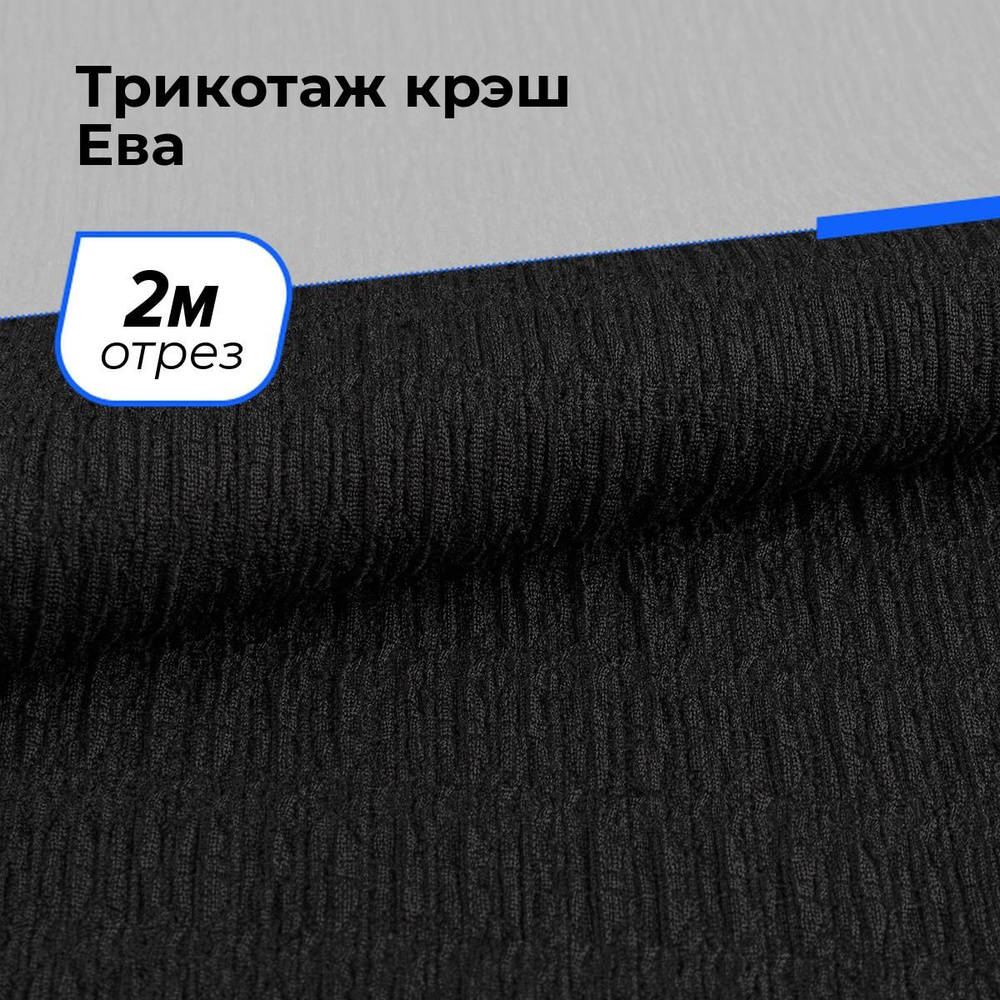 Трикотаж крэш Ева

2м
отрез